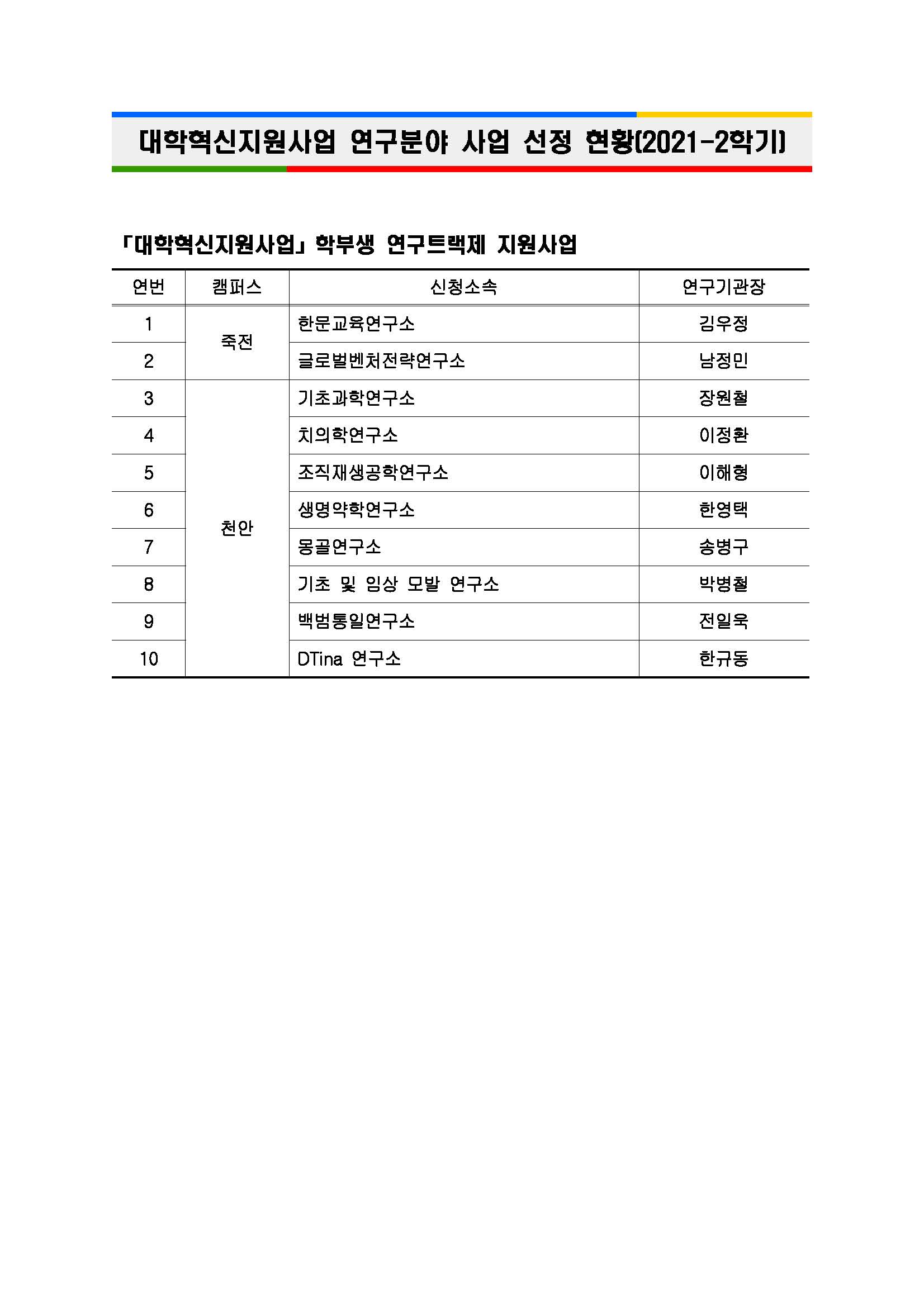 대학혁신지원사업 연구분야 사업 선정 현황(2021-2학기)

「대학혁신지원사업」 학부생 연구트랙제 지원사업

| 연번 | 캠퍼스 | 신청소속 | 연구기관장 |
|---|---|---|---|
| 1 | 죽전 | 한문교육연구소 | 김우정 |
| 2 | 죽전 | 글로벌벤처전략연구소 | 남정민 |
| 3 | 천안 | 기초과학연구소 | 장원철 |
| 4 | 천안 | 치의학연구소 | 이정환 |
| 5 | 천안 | 조직재생공학연구소 | 이해형 |
| 6 | 천안 | 생명약학연구소 | 한영택 |
| 7 | 천안 | 몽골연구소 | 송병구 |
| 8 | 천안 | 기초 및 임상 모발 연구소 | 박병철 |
| 9 | 천안 | 백범통일연구소 | 전일욱 |
| 10 | 천안 | DTina 연구소 | 한규동 |